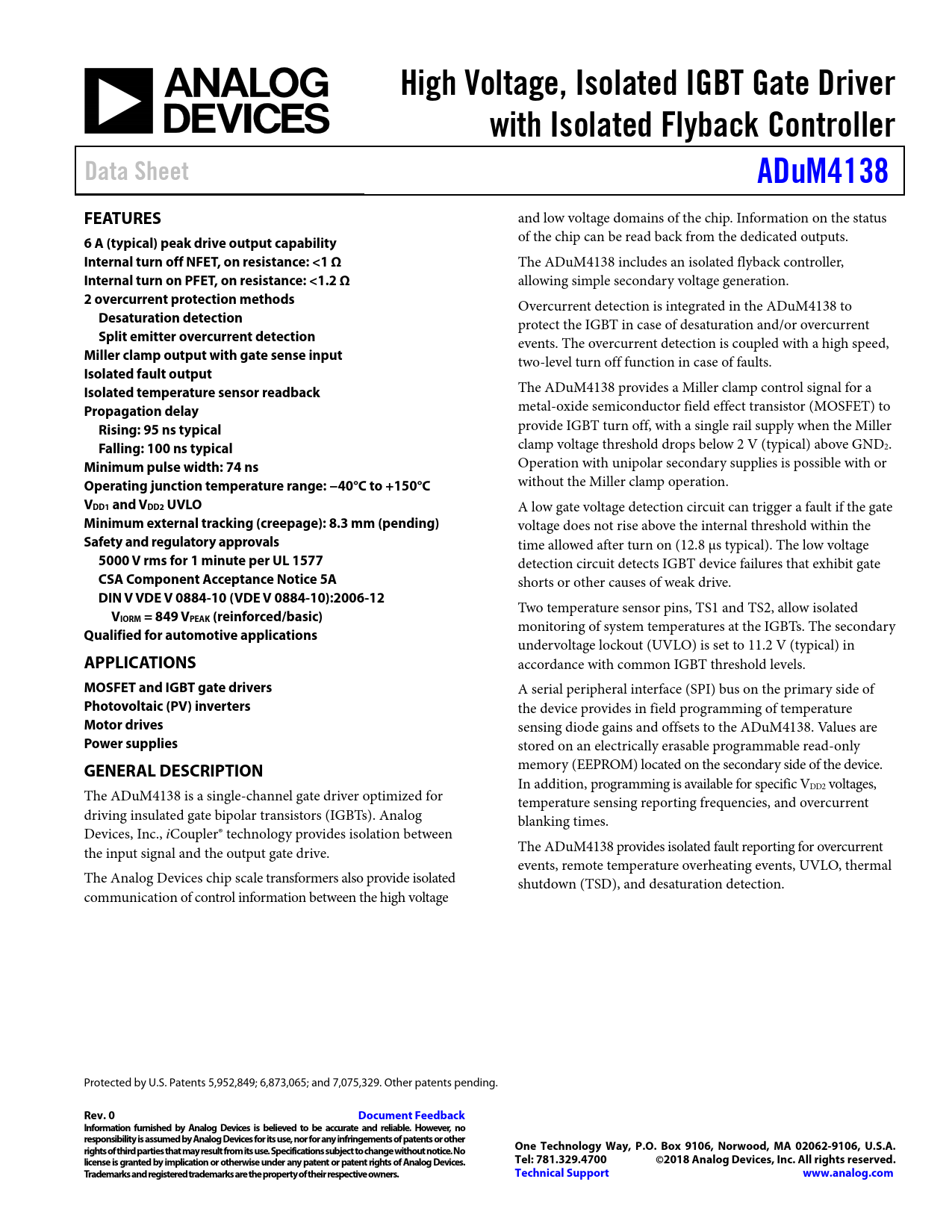 ANALOG DEVICES

High Voltage, Isolated IGBT Gate Driver with Isolated Flyback Controller

Data Sheet

ADuM4138

FEATURES

6 A (typical) peak drive output capability
Internal turn off NFET, on resistance: <1 Ω
Internal turn on PFET, on resistance: <1.2 Ω
2 overcurrent protection methods
Desaturation detection
Split emitter overcurrent detection
Miller clamp output with gate sense input
Isolated fault output
Isolated temperature sensor readback
Propagation delay
Rising: 95 ns typical
Falling: 100 ns typical
Minimum pulse width: 74 ns
Operating junction temperature range: −40°C to +150°C
$V_{DD1}$ and $V_{DD2}$ UVLO
Minimum external tracking (creepage): 8.3 mm (pending)
Safety and regulatory approvals
5000 V rms for 1 minute per UL 1577
CSA Component Acceptance Notice 5A
DIN V VDE V 0884-10 (VDE V 0884-10):2006-12
$V_{IORM}$ = 849 $V_{PEAK}$ (reinforced/basic)
Qualified for automotive applications

APPLICATIONS

MOSFET and IGBT gate drivers
Photovoltaic (PV) inverters
Motor drives
Power supplies

GENERAL DESCRIPTION

The ADuM4138 is a single-channel gate driver optimized for driving insulated gate bipolar transistors (IGBTs). Analog Devices, Inc., iCoupler® technology provides isolation between the input signal and the output gate drive.

The Analog Devices chip scale transformers also provide isolated communication of control information between the high voltage and low voltage domains of the chip. Information on the status of the chip can be read back from the dedicated outputs.

The ADuM4138 includes an isolated flyback controller, allowing simple secondary voltage generation.

Overcurrent detection is integrated in the ADuM4138 to protect the IGBT in case of desaturation and/or overcurrent events. The overcurrent detection is coupled with a high speed, two-level turn off function in case of faults.

The ADuM4138 provides a Miller clamp control signal for a metal-oxide semiconductor field effect transistor (MOSFET) to provide IGBT turn off, with a single rail supply when the Miller clamp voltage threshold drops below 2 V (typical) above $GND_2$. Operation with unipolar secondary supplies is possible with or without the Miller clamp operation.

A low gate voltage detection circuit can trigger a fault if the gate voltage does not rise above the internal threshold within the time allowed after turn on (12.8 µs typical). The low voltage detection circuit detects IGBT device failures that exhibit gate shorts or other causes of weak drive.

Two temperature sensor pins, TS1 and TS2, allow isolated monitoring of system temperatures at the IGBTs. The secondary undervoltage lockout (UVLO) is set to 11.2 V (typical) in accordance with common IGBT threshold levels.

A serial peripheral interface (SPI) bus on the primary side of the device provides in field programming of temperature sensing diode gains and offsets to the ADuM4138. Values are stored on an electrically erasable programmable read-only memory (EEPROM) located on the secondary side of the device. In addition, programming is available for specific $V_{DD2}$ voltages, temperature sensing reporting frequencies, and overcurrent blanking times.

The ADuM4138 provides isolated fault reporting for overcurrent events, remote temperature overheating events, UVLO, thermal shutdown (TSD), and desaturation detection.

Protected by U.S. Patents 5,952,849; 6,873,065; and 7,075,329. Other patents pending.

Rev. 0
Document Feedback
Information furnished by Analog Devices is believed to be accurate and reliable. However, no responsibility is assumed by Analog Devices for its use, nor for any infringements of patents or other rights of third parties that may result from its use. Specifications subject to change without notice. No license is granted by implication or otherwise under any patent or patent rights of Analog Devices. Trademarks and registered trademarks are the property of their respective owners.

One Technology Way, P.O. Box 9106, Norwood, MA 02062-9106, U.S.A.
Tel: 781.329.4700 ©2018 Analog Devices, Inc. All rights reserved.
Technical Support www.analog.com